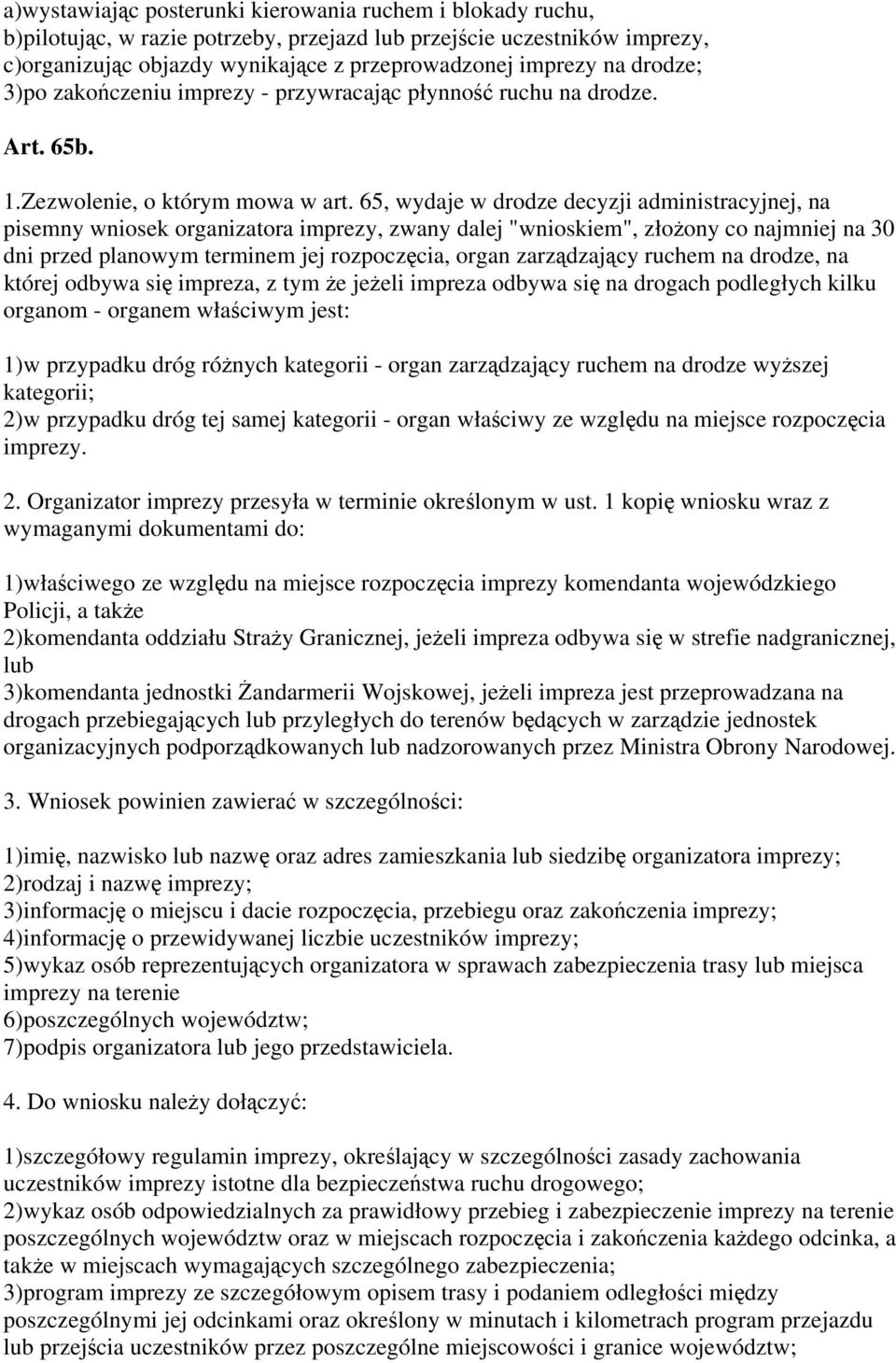 a)wystawiając posterunki kierowania ruchem i blokady ruchu,
b)pilotując, w razie potrzeby, przejazd lub przejście uczestników imprezy,
c)organizując objazdy wynikające z przeprowadzonej imprezy na drodze;
3)po zakończeniu imprezy - przywracając płynność ruchu na drodze.

Art. 65b.

1.Zezwolenie, o którym mowa w art. 65, wydaje w drodze decyzji administracyjnej, na pisemny wniosek organizatora imprezy, zwany dalej "wnioskiem", złożony co najmniej na 30 dni przed planowym terminem jej rozpoczęcia, organ zarządzający ruchem na drodze, na której odbywa się impreza, z tym że jeżeli impreza odbywa się na drogach podległych kilku organom - organem właściwym jest:

1)w przypadku dróg różnych kategorii - organ zarządzający ruchem na drodze wyższej kategorii;
2)w przypadku dróg tej samej kategorii - organ właściwy ze względu na miejsce rozpoczęcia imprezy.

2. Organizator imprezy przesyła w terminie określonym w ust. 1 kopię wniosku wraz z wymaganymi dokumentami do:

1)właściwego ze względu na miejsce rozpoczęcia imprezy komendanta wojewódzkiego Policji, a także
2)komendanta oddziału Straży Granicznej, jeżeli impreza odbywa się w strefie nadgranicznej, lub
3)komendanta jednostki Żandarmerii Wojskowej, jeżeli impreza jest przeprowadzana na drogach przebiegających lub przyległych do terenów będących w zarządzie jednostek organizacyjnych podporządkowanych lub nadzorowanych przez Ministra Obrony Narodowej.

3. Wniosek powinien zawierać w szczególności:

1)imię, nazwisko lub nazwę oraz adres zamieszkania lub siedzibę organizatora imprezy;
2)rodzaj i nazwę imprezy;
3)informację o miejscu i dacie rozpoczęcia, przebiegu oraz zakończenia imprezy;
4)informację o przewidywanej liczbie uczestników imprezy;
5)wykaz osób reprezentujących organizatora w sprawach zabezpieczenia trasy lub miejsca imprezy na terenie
6)poszczególnych województw;
7)podpis organizatora lub jego przedstawiciela.

4. Do wniosku należy dołączyć:

1)szczegółowy regulamin imprezy, określający w szczególności zasady zachowania uczestników imprezy istotne dla bezpieczeństwa ruchu drogowego;
2)wykaz osób odpowiedzialnych za prawidłowy przebieg i zabezpieczenie imprezy na terenie poszczególnych województw oraz w miejscach rozpoczęcia i zakończenia każdego odcinka, a także w miejscach wymagających szczególnego zabezpieczenia;
3)program imprezy ze szczegółowym opisem trasy i podaniem odległości między poszczególnymi jej odcinkami oraz określony w minutach i kilometrach program przejazdu lub przejścia uczestników przez poszczególne miejscowości i granice województw;